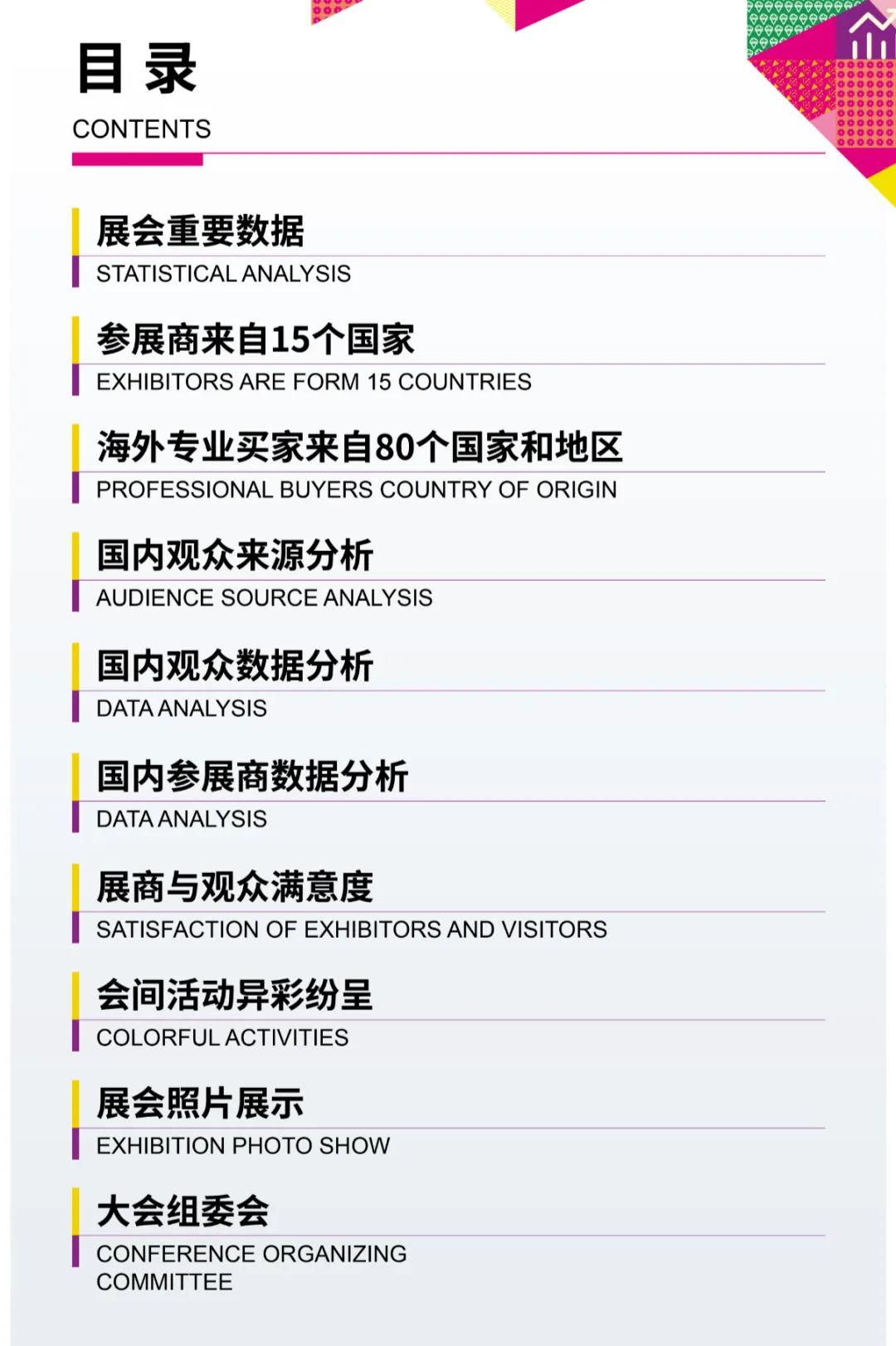 目 录
CONTENTS

展会重要数据
STATISTICAL ANALYSIS

参展商来自15个国家
EXHIBITORS ARE FORM 15 COUNTRIES

海外专业买家来自80个国家和地区
PROFESSIONAL BUYERS COUNTRY OF ORIGIN

国内观众来源分析
AUDIENCE SOURCE ANALYSIS

国内观众数据分析
DATA ANALYSIS

国内参展商数据分析
DATA ANALYSIS

展商与观众满意度
SATISFACTION OF EXHIBITORS AND VISITORS

会间活动异彩纷呈
COLORFUL ACTIVITIES

展会照片展示
EXHIBITION PHOTO SHOW

大会组委会
CONFERENCE ORGANIZING COMMITTEE